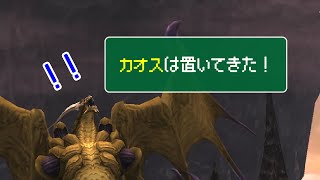 !!

カオスは置いてきた！